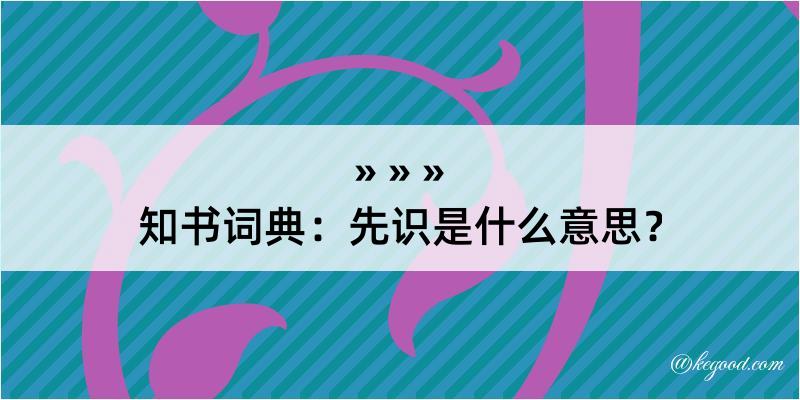 » » »

知书词典：先识是什么意思？

@kegood.com